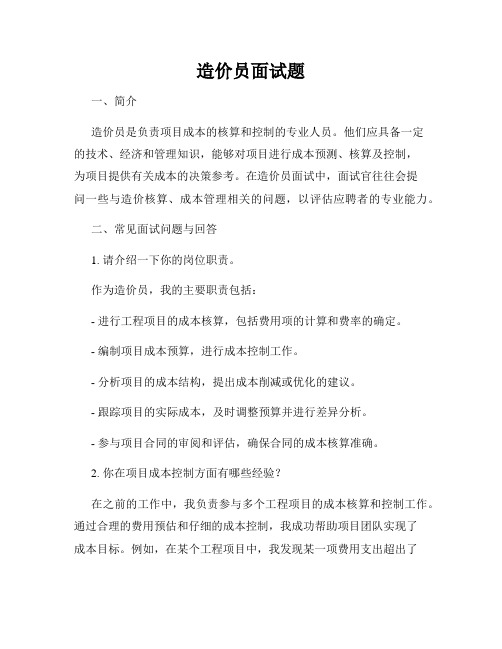 造价员面试题

一、简介

造价员是负责项目成本的核算和控制的专业人员。他们应具备一定的技术、经济和管理知识，能够对项目进行成本预测、核算及控制，为项目提供有关成本的决策参考。在造价员面试中，面试官往往会提问一些与造价核算、成本管理相关的问题，以评估应聘者的专业能力。

二、常见面试问题与回答

1. 请介绍一下你的岗位职责。

作为造价员，我的主要职责包括：

- 进行工程项目的成本核算，包括费用项的计算和费率的确定。

- 编制项目成本预算，进行成本控制工作。

- 分析项目的成本结构，提出成本削减或优化的建议。

- 跟踪项目的实际成本，及时调整预算并进行差异分析。

- 参与项目合同的审阅和评估，确保合同的成本核算准确。

2. 你在项目成本控制方面有哪些经验？

在之前的工作中，我负责参与多个工程项目的成本核算和控制工作。通过合理的费用预估和仔细的成本控制，我成功帮助项目团队实现了成本目标。例如，在某个工程项目中，我发现某一项费用支出超出了